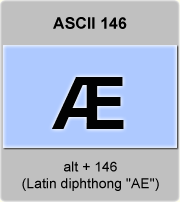 ASCII 146

Æ

alt + 146
(Latin diphthong "AE")